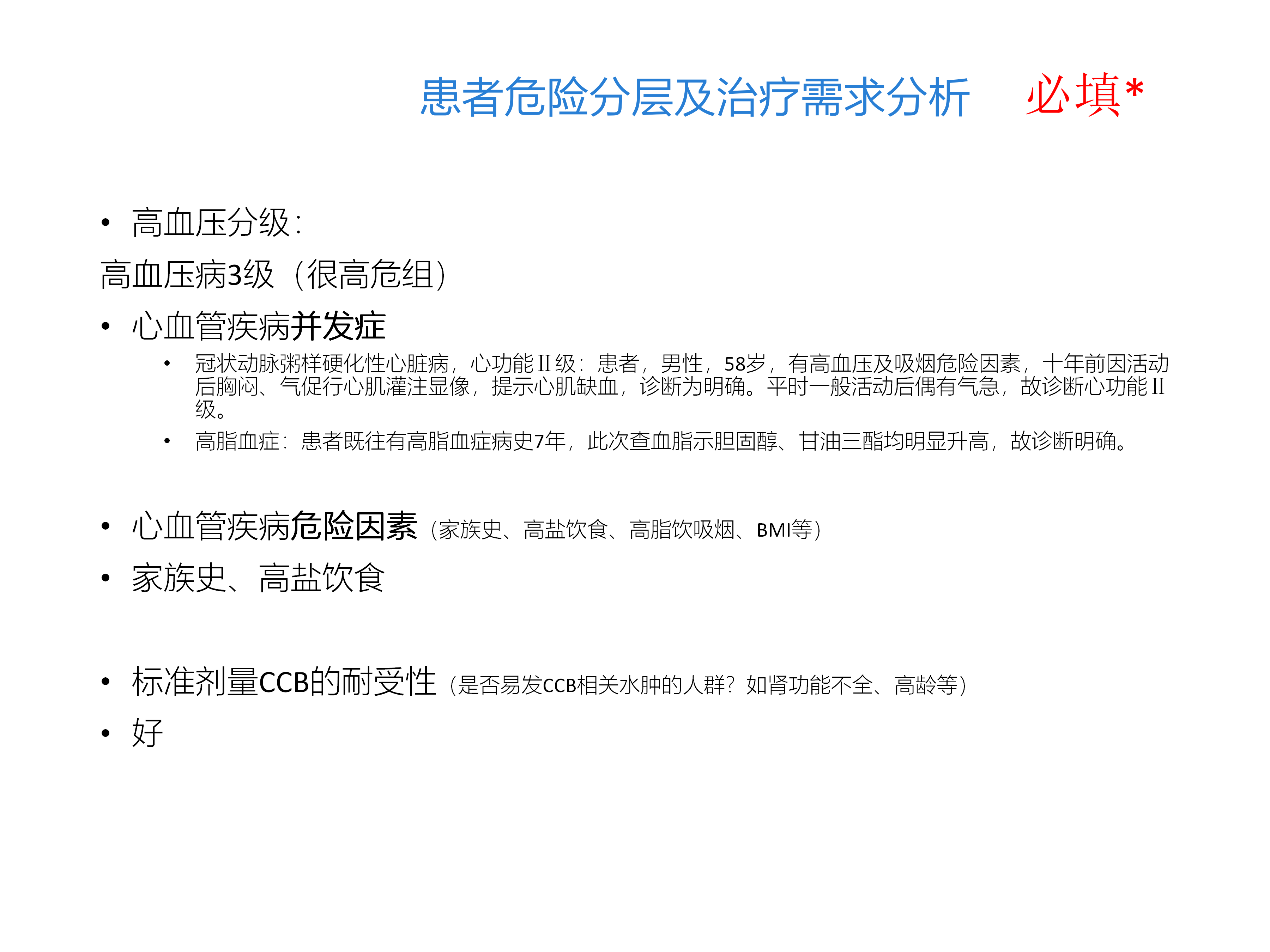 患者危险分层及治疗需求分析 必填*

• 高血压分级：

高血压病3级（很高危组）

• 心血管疾病并发症

• 冠状动脉粥样硬化性心脏病，心功能II级：患者，男性，58岁，有高血压及吸烟危险因素，十年前因活动后胸闷、气促行心肌灌注显像，提示心肌缺血，诊断为明确。平时一般活动后偶有气急，故诊断心功能II级。

• 高脂血症：患者既往有高脂血症病史7年，此次查血脂示胆固醇、甘油三酯均明显升高，故诊断明确。

• 心血管疾病危险因素（家族史、高盐饮食、高脂饮吸烟、BMI等）

• 家族史、高盐饮食

• 标准剂量CCB的耐受性（是否易发CCB相关水肿的人群？如肾功能不全、高龄等）

• 好